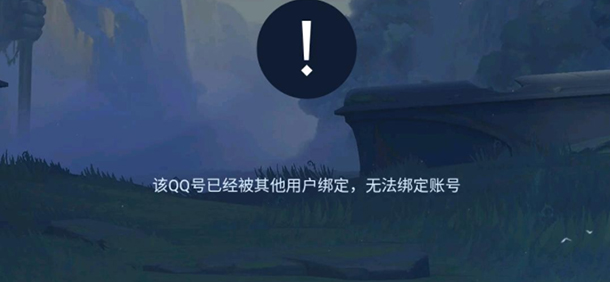 !

该QQ号已经被其他用户绑定，无法绑定账号